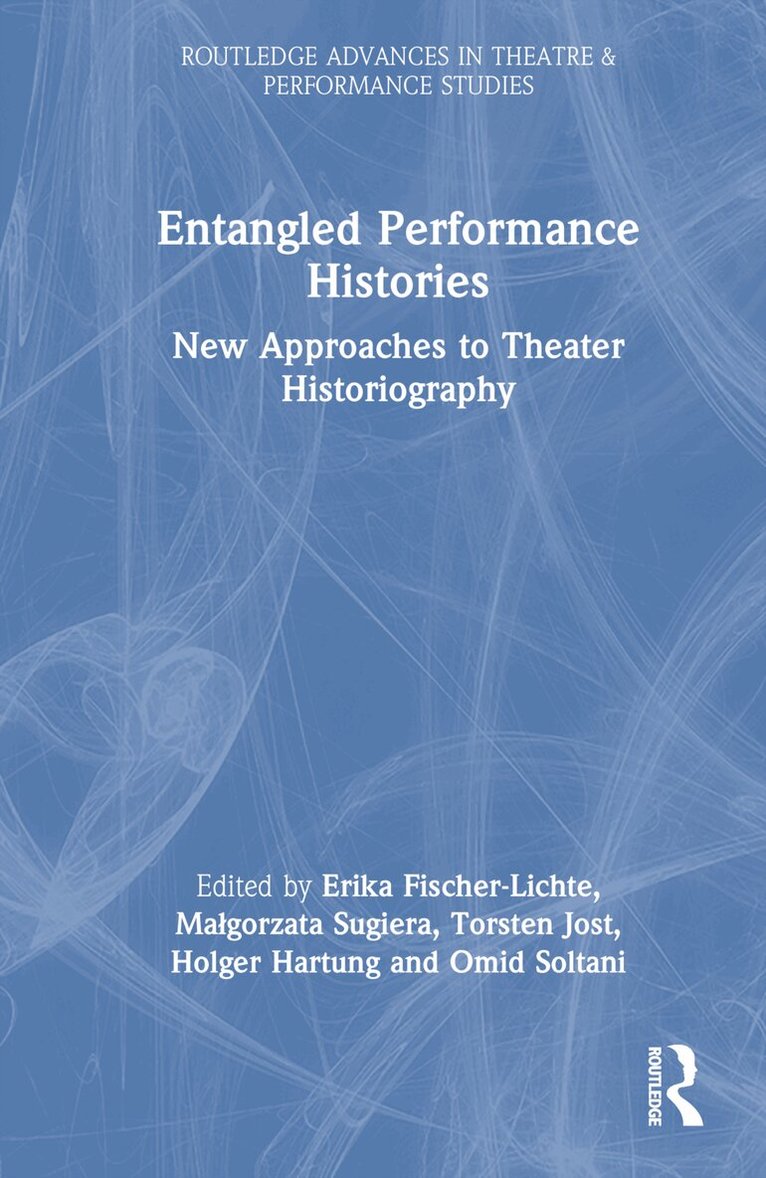 ROUTLEDGE ADVANCES IN THEATRE & PERFORMANCE STUDIES

Entangled Performance Histories

New Approaches to Theater Historiography

Edited by Erika Fischer-Lichte, Małgorzata Sugiera, Torsten Jost, Holger Hartung and Omid Soltani

ROUTLEDGE